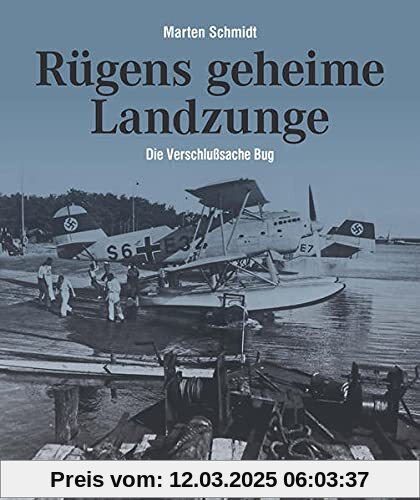 Marten Schmidt

Rügens geheime Landzunge

Die Verschlußsache Bug

S6 E32

E7

Preis vom: 12.03.2025 06:03:37